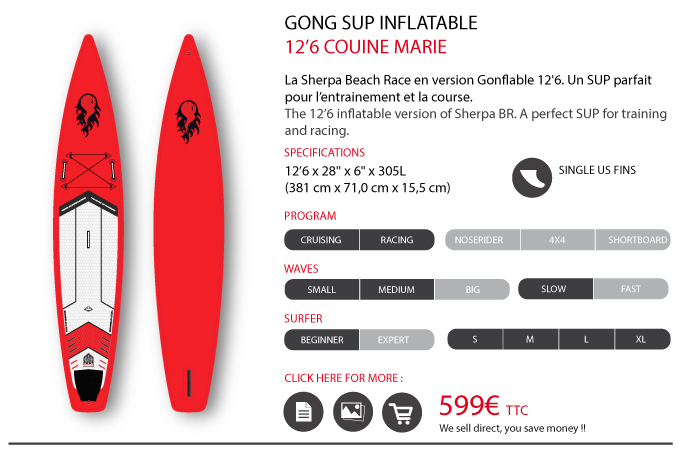 GONG SUP INFLATABLE
12'6 COUINE MARIE

La Sherpa Beach Race en version Gonflable 12'6. Un SUP parfait pour l'entrainement et la course.
The 12'6 inflatable version of Sherpa BR. A perfect SUP for training and racing.

SPECIFICATIONS
12'6 x 28" x 6" x 305L
(381 cm x 71,0 cm x 15,5 cm)

SINGLE US FINS

PROGRAM
CRUISING RACING NOSERIDER 4X4 SHORTBOARD

WAVES
SMALL MEDIUM BIG SLOW FAST

SURFER
BEGINNER EXPERT S M L XL

CLICK HERE FOR MORE :

599€ TTC
We sell direct, you save money !!